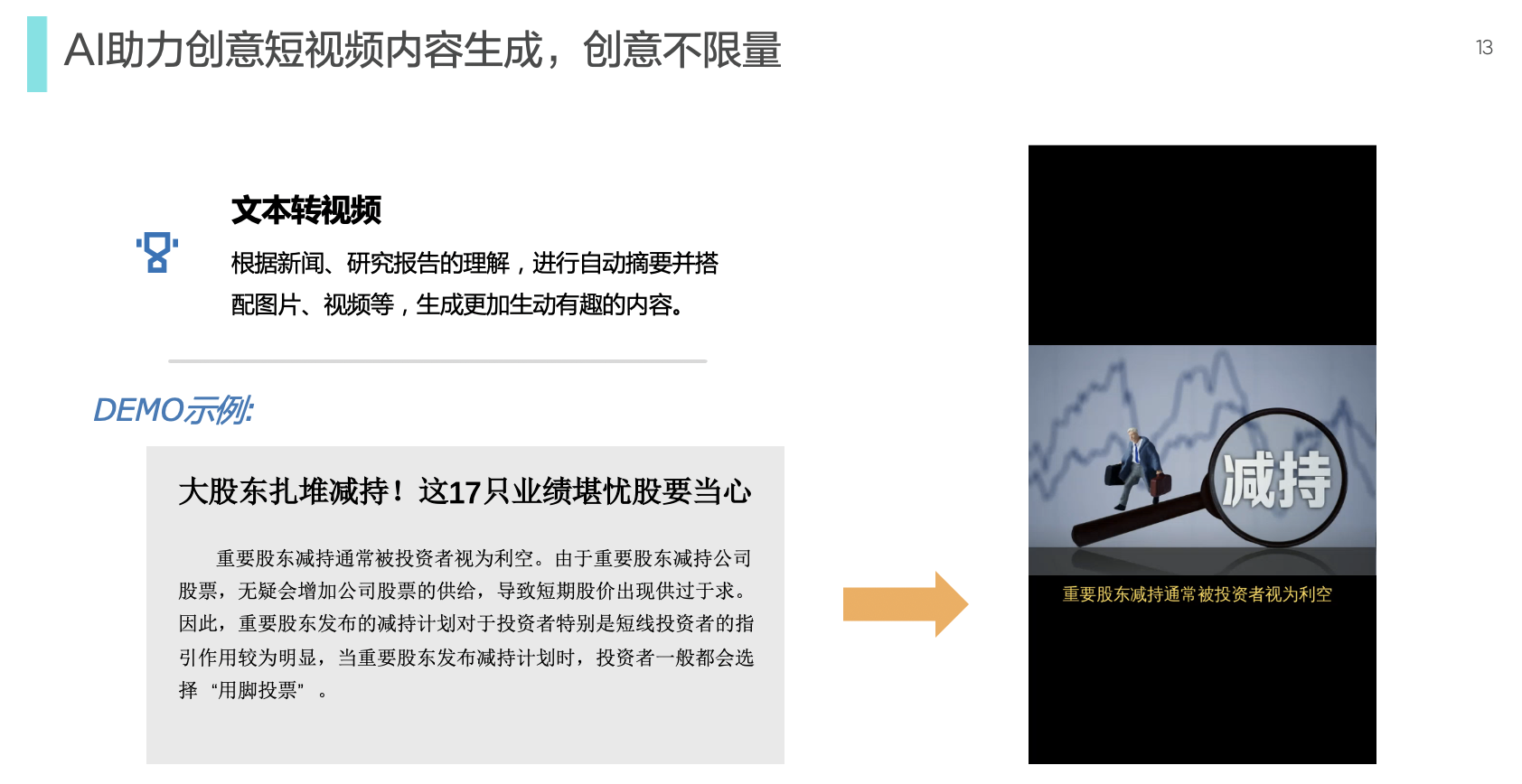 AI助力创意短视频内容生成，创意不限量

13

文本转视频

根据新闻、研究报告的理解，进行自动摘要并搭配图片、视频等，生成更加生动有趣的内容。

DEMO示例:

大股东扎堆减持！这17只业绩堪忧股要当心

重要股东减持通常被投资者视为利空。由于重要股东减持公司股票，无疑会增加公司股票的供给，导致短期股价出现供过于求。因此，重要股东发布的减持计划对于投资者特别是短线投资者的指引作用较为明显，当重要股东发布减持计划时，投资者一般都会选择“用脚投票”。

减持

重要股东减持通常被投资者视为利空